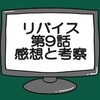 リバイス
第9話
感想と考察